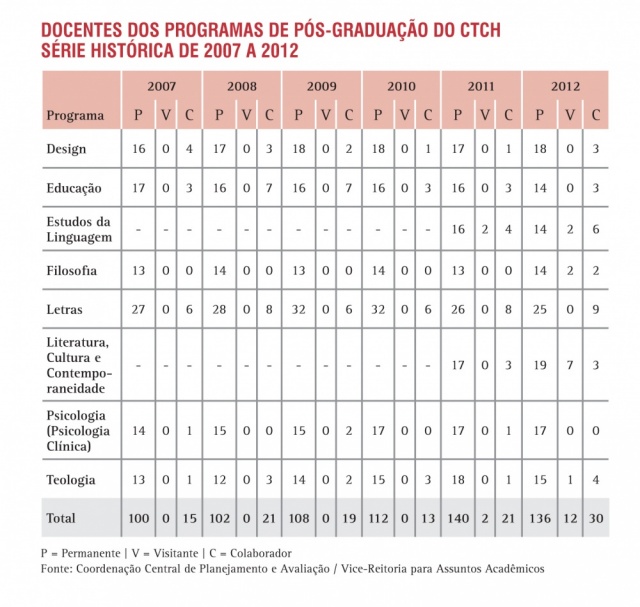 DOCENTES DOS PROGRAMAS DE PÓS-GRADUAÇÃO DO CTCH
SÉRIE HISTÓRICA DE 2007 A 2012

| | 2007 | | | 2008 | | | 2009 | | | 2010 | | | 2011 | | | 2012 | | |
|---|---|---|---|---|---|---|---|---|---|---|---|---|---|---|---|---|---|---|
| Programa | P | V | C | P | V | C | P | V | C | P | V | C | P | V | C | P | V | C |
| Design | 16 | 0 | 4 | 17 | 0 | 3 | 18 | 0 | 2 | 18 | 0 | 1 | 17 | 0 | 1 | 18 | 0 | 3 |
| Educação | 17 | 0 | 3 | 16 | 0 | 7 | 16 | 0 | 7 | 16 | 0 | 3 | 16 | 0 | 3 | 14 | 0 | 3 |
| Estudos da Linguagem | - | - | - | - | - | - | - | - | - | - | - | - | 16 | 2 | 4 | 14 | 2 | 6 |
| Filosofia | 13 | 0 | 0 | 14 | 0 | 0 | 13 | 0 | 0 | 14 | 0 | 0 | 13 | 0 | 0 | 14 | 2 | 2 |
| Letras | 27 | 0 | 6 | 28 | 0 | 8 | 32 | 0 | 6 | 32 | 0 | 6 | 26 | 0 | 8 | 25 | 0 | 9 |
| Literatura, Cultura e Contemporaneidade | - | - | - | - | - | - | - | - | - | - | - | - | 17 | 0 | 3 | 19 | 7 | 3 |
| Psicologia (Psicologia Clínica) | 14 | 0 | 1 | 15 | 0 | 0 | 15 | 0 | 2 | 17 | 0 | 0 | 17 | 0 | 1 | 17 | 0 | 0 |
| Teologia | 13 | 0 | 1 | 12 | 0 | 3 | 14 | 0 | 2 | 15 | 0 | 3 | 18 | 0 | 1 | 15 | 1 | 4 |
| Total | 100 | 0 | 15 | 102 | 0 | 21 | 108 | 0 | 19 | 112 | 0 | 13 | 140 | 2 | 21 | 136 | 12 | 30 |

P = Permanente | V = Visitante | C = Colaborador
Fonte: Coordenação Central de Planejamento e Avaliação / Vice-Reitoria para Assuntos Acadêmicos